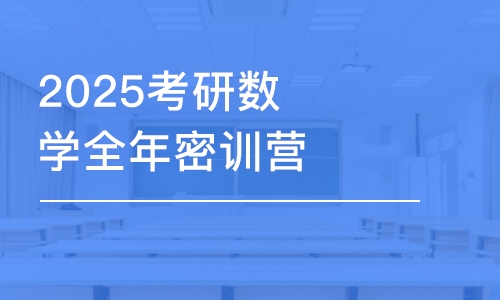 2025考研数学全年密训营